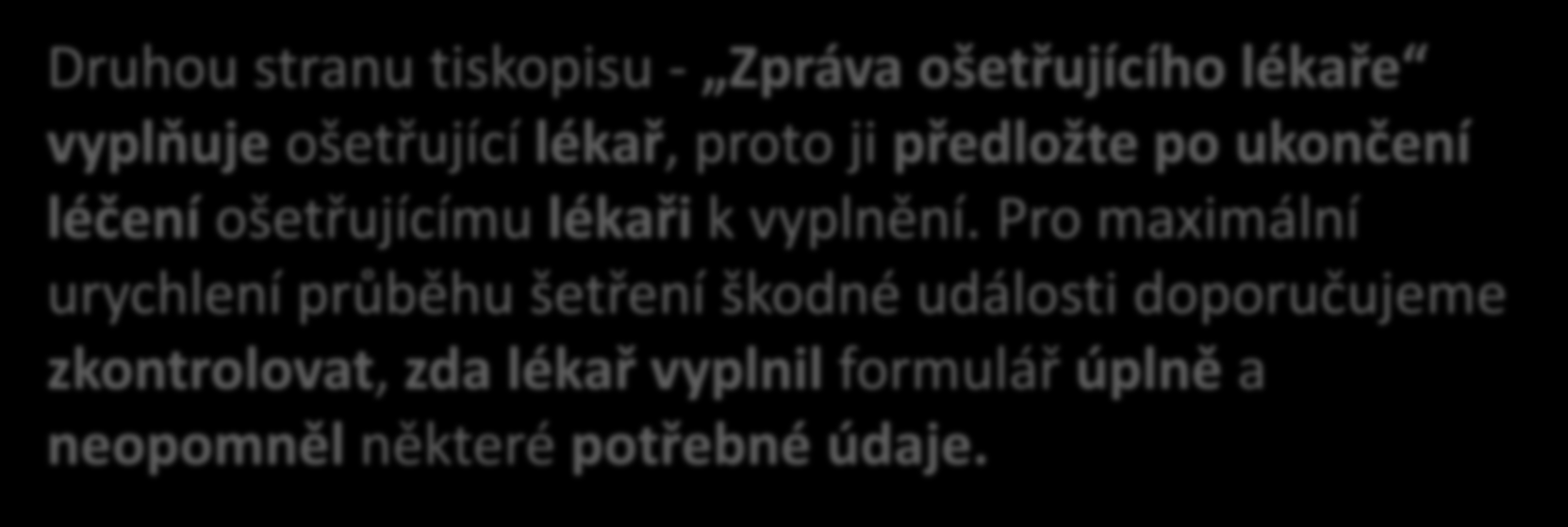 Druhou stranu tiskopisu - „Zpráva ošetřujícího lékaře“ vyplňuje ošetřující lékař, proto ji předložte po ukončení léčení ošetřujícímu lékaři k vyplnění. Pro maximální urychlení průběhu šetření škodné události doporučujeme zkontrolovat, zda lékař vyplnil formulář úplně a neopomněl některé potřebné údaje.